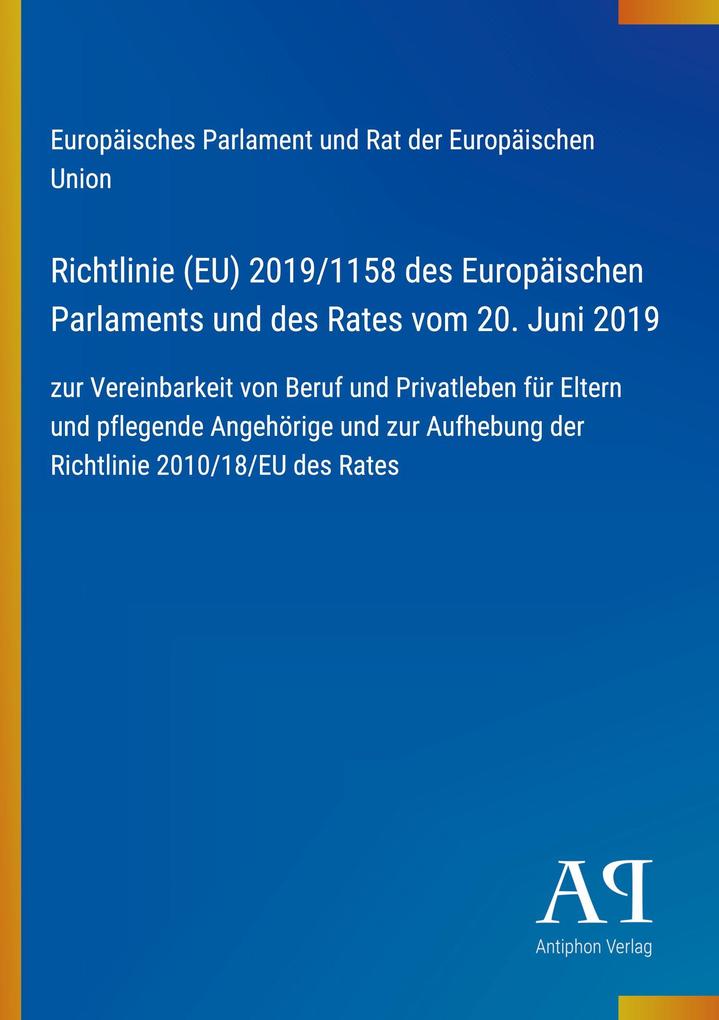 Europäisches Parlament und Rat der Europäischen Union

Richtlinie (EU) 2019/1158 des Europäischen Parlaments und des Rates vom 20. Juni 2019

zur Vereinbarkeit von Beruf und Privatleben für Eltern und pflegende Angehörige und zur Aufhebung der Richtlinie 2010/18/EU des Rates

AP

Antiphon Verlag